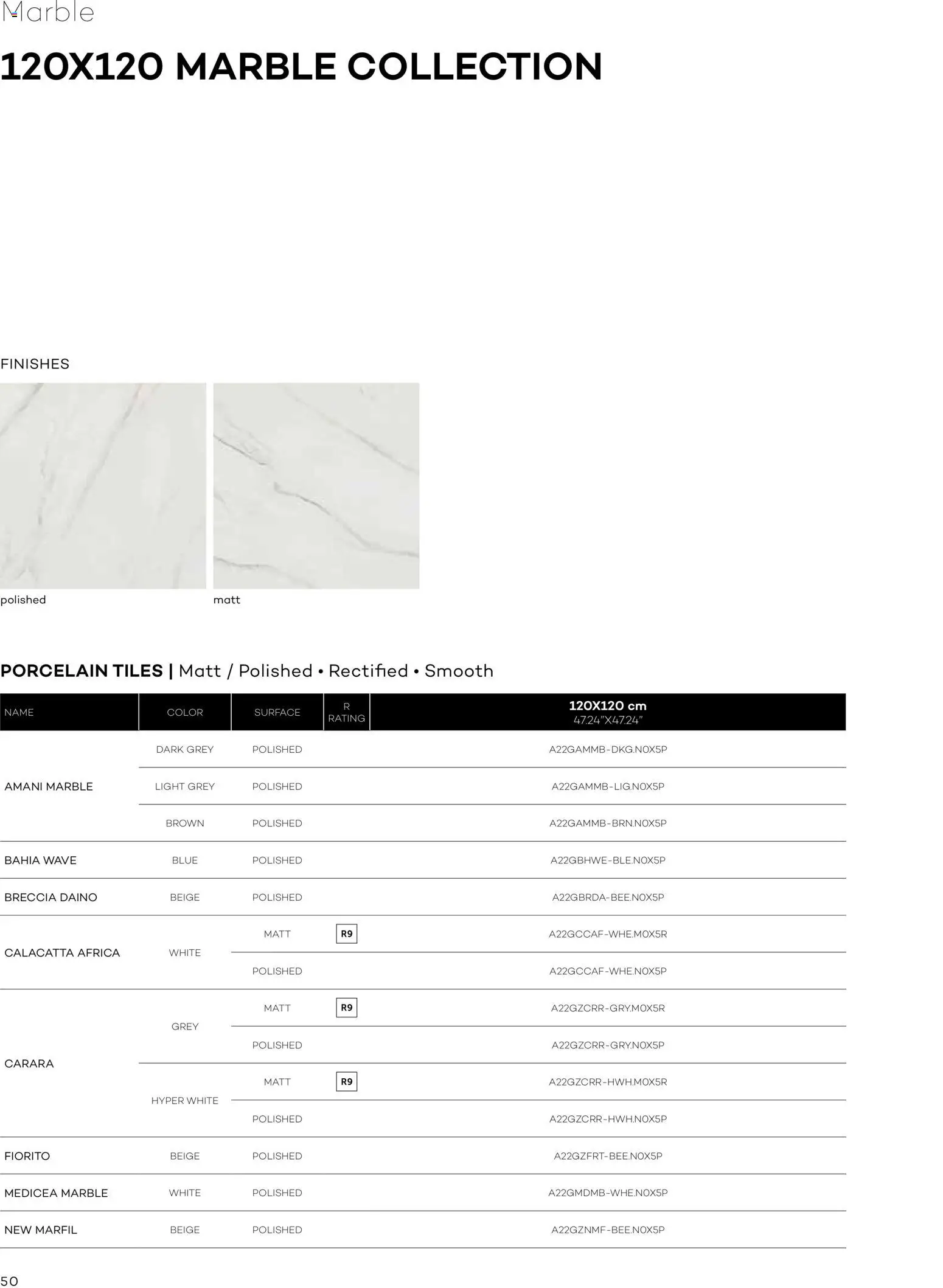 Marble

120X120 MARBLE COLLECTION

FINISHES

polished

matt

PORCELAIN TILES | Matt / Polished • Rectified • Smooth

| NAME | COLOR | SURFACE | R RATING | 120X120 cm 47.24"X47.24" |
|---|---|---|---|---|
| AMANI MARBLE | DARK GREY | POLISHED | | A22GAMMB-DKG.N0X5P |
| | LIGHT GREY | POLISHED | | A22GAMMB-LIG.N0X5P |
| | BROWN | POLISHED | | A22GAMMB-BRN.N0X5P |
| BAHIA WAVE | BLUE | POLISHED | | A22GBHWE-BLE.N0X5P |
| BRECCIA DAINO | BEIGE | POLISHED | | A22GBRDA-BEE.N0X5P |
| CALACATTA AFRICA | WHITE | MATT | R9 | A22GCCAF-WHE.M0X5R |
| | | POLISHED | | A22GCCAF-WHE.N0X5P |
| CARARA | GREY | MATT | R9 | A22GZCRR-GRY.M0X5R |
| | | POLISHED | | A22GZCRR-GRY.N0X5P |
| | HYPER WHITE | MATT | R9 | A22GZCRR-HWH.M0X5R |
| | | POLISHED | | A22GZCRR-HWH.N0X5P |
| FIORITO | BEIGE | POLISHED | | A22GZFRT-BEE.N0X5P |
| MEDICEA MARBLE | WHITE | POLISHED | | A22GMDMB-WHE.N0X5P |
| NEW MARFIL | BEIGE | POLISHED | | A22GZNMF-BEE.N0X5P |

50